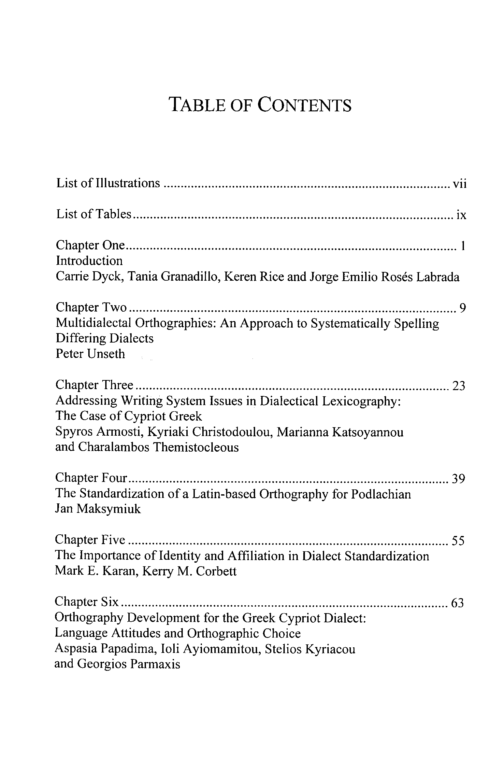 TABLE OF CONTENTS

List of Illustrations vii

List of Tables ix

Chapter One 1
Introduction
Carrie Dyck, Tania Granadillo, Keren Rice and Jorge Emilio Rosés Labrada

Chapter Two 9
Multidialectal Orthographies: An Approach to Systematically Spelling Differing Dialects
Peter Unseth

Chapter Three 23
Addressing Writing System Issues in Dialectical Lexicography: The Case of Cypriot Greek
Spyros Armosti, Kyriaki Christodoulou, Marianna Katsoyannou and Charalambos Themistocleous

Chapter Four 39
The Standardization of a Latin-based Orthography for Podlachian
Jan Maksymiuk

Chapter Five 55
The Importance of Identity and Affiliation in Dialect Standardization
Mark E. Karan, Kerry M. Corbett

Chapter Six 63
Orthography Development for the Greek Cypriot Dialect: Language Attitudes and Orthographic Choice
Aspasia Papadima, Ioli Ayiomamitou, Stelios Kyriacou and Georgios Parmaxis